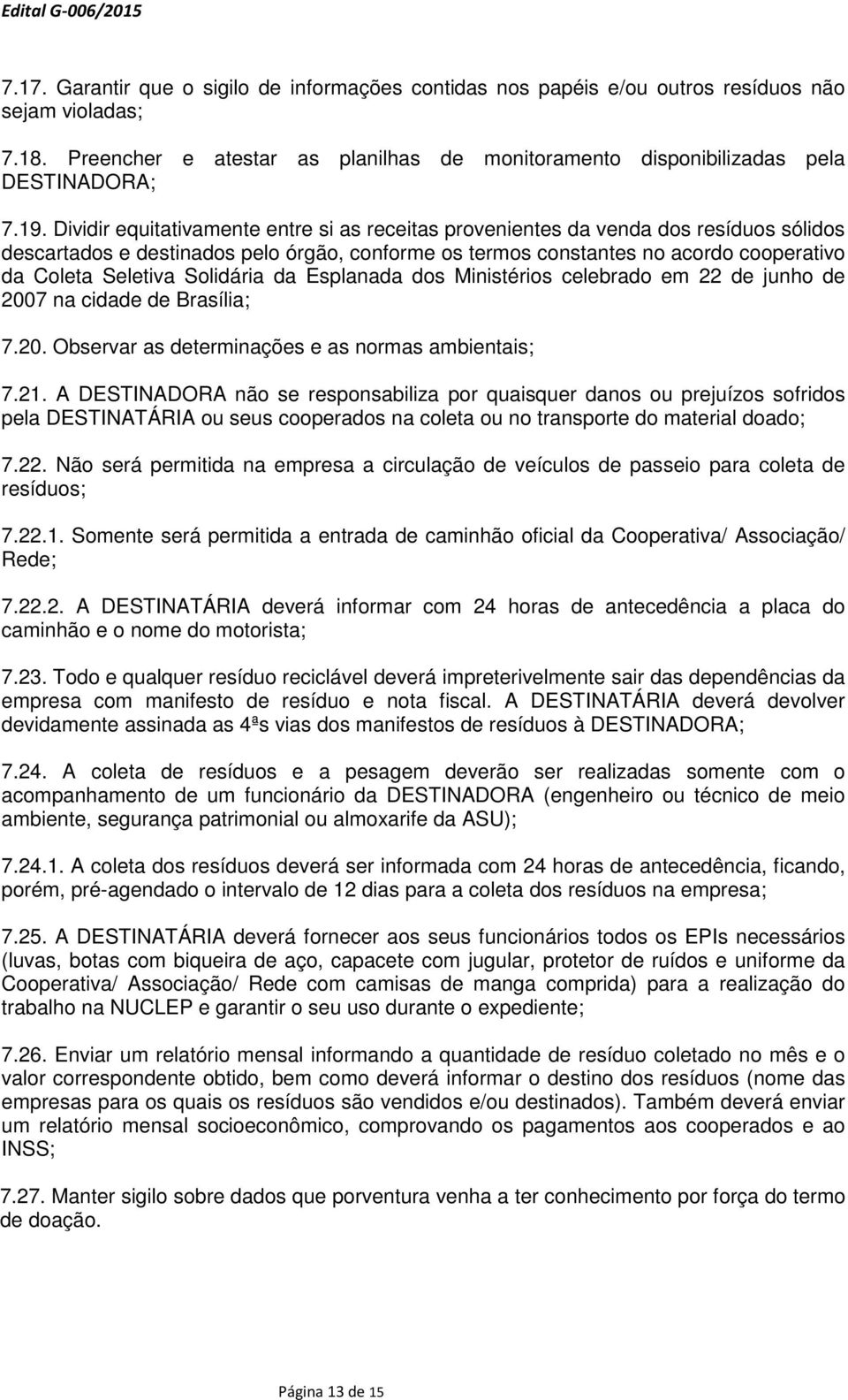 Edital G-006/2015

7.17. Garantir que o sigilo de informações contidas nos papéis e/ou outros resíduos não sejam violadas;

7.18. Preencher e atestar as planilhas de monitoramento disponibilizadas pela DESTINADORA;

7.19. Dividir equitativamente entre si as receitas provenientes da venda dos resíduos sólidos descartados e destinados pelo órgão, conforme os termos constantes no acordo cooperativo da Coleta Seletiva Solidária da Esplanada dos Ministérios celebrado em 22 de junho de 2007 na cidade de Brasília;

7.20. Observar as determinações e as normas ambientais;

7.21. A DESTINADORA não se responsabiliza por quaisquer danos ou prejuízos sofridos pela DESTINATÁRIA ou seus cooperados na coleta ou no transporte do material doado;

7.22. Não será permitida na empresa a circulação de veículos de passeio para coleta de resíduos;

7.22.1. Somente será permitida a entrada de caminhão oficial da Cooperativa/ Associação/ Rede;

7.22.2. A DESTINATÁRIA deverá informar com 24 horas de antecedência a placa do caminhão e o nome do motorista;

7.23. Todo e qualquer resíduo reciclável deverá impreterivelmente sair das dependências da empresa com manifesto de resíduo e nota fiscal. A DESTINATÁRIA deverá devolver devidamente assinada as 4ªs vias dos manifestos de resíduos à DESTINADORA;

7.24. A coleta de resíduos e a pesagem deverão ser realizadas somente com o acompanhamento de um funcionário da DESTINADORA (engenheiro ou técnico de meio ambiente, segurança patrimonial ou almoxarife da ASU);

7.24.1. A coleta dos resíduos deverá ser informada com 24 horas de antecedência, ficando, porém, pré-agendado o intervalo de 12 dias para a coleta dos resíduos na empresa;

7.25. A DESTINATÁRIA deverá fornecer aos seus funcionários todos os EPIs necessários (luvas, botas com biqueira de aço, capacete com jugular, protetor de ruídos e uniforme da Cooperativa/ Associação/ Rede com camisas de manga comprida) para a realização do trabalho na NUCLEP e garantir o seu uso durante o expediente;

7.26. Enviar um relatório mensal informando a quantidade de resíduo coletado no mês e o valor correspondente obtido, bem como deverá informar o destino dos resíduos (nome das empresas para os quais os resíduos são vendidos e/ou destinados). Também deverá enviar um relatório mensal socioeconômico, comprovando os pagamentos aos cooperados e ao INSS;

7.27. Manter sigilo sobre dados que porventura venha a ter conhecimento por força do termo de doação.

Página 13 de 15